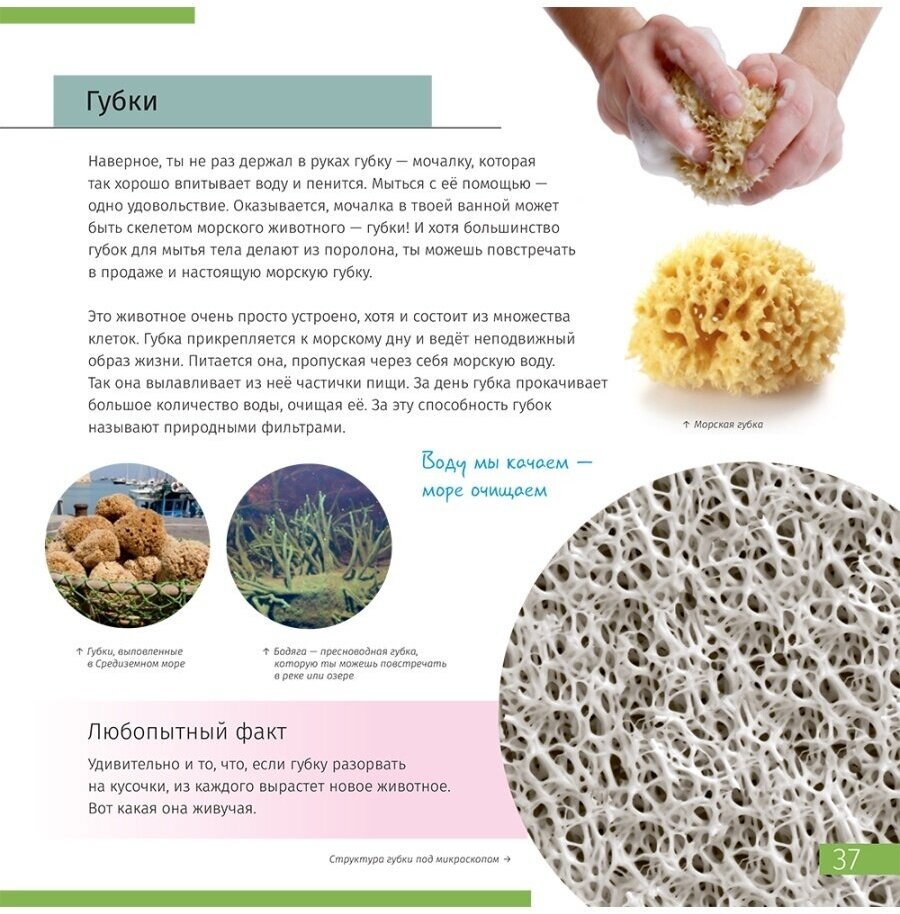 Губки

Наверное, ты не раз держал в руках губку — мочалку, которая так хорошо впитывает воду и пенится. Мыться с её помощью — одно удовольствие. Оказывается, мочалка в твоей ванной может быть скелетом морского животного — губки! И хотя большинство губок для мытья тела делают из поролона, ты можешь повстречать в продаже и настоящую морскую губку.

Это животное очень просто устроено, хотя и состоит из множества клеток. Губка прикрепляется к морскому дну и ведёт неподвижный образ жизни. Питается она, пропуская через себя морскую воду. Так она вылавливает из неё частички пищи. За день губка прокачивает большое количество воды, очищая её. За эту способность губок называют природными фильтрами.

↑ Морская губка

Воду мы качаем — море очищаем

↑ Губки, выловленные в Средиземном море

↑ Бодяга — пресноводная губка, которую ты можешь повстречать в реке или озере

Любопытный факт

Удивительно и то, что, если губку разорвать на кусочки, из каждого вырастет новое животное. Вот какая она живучая.

Структура губки под микроскопом →

37